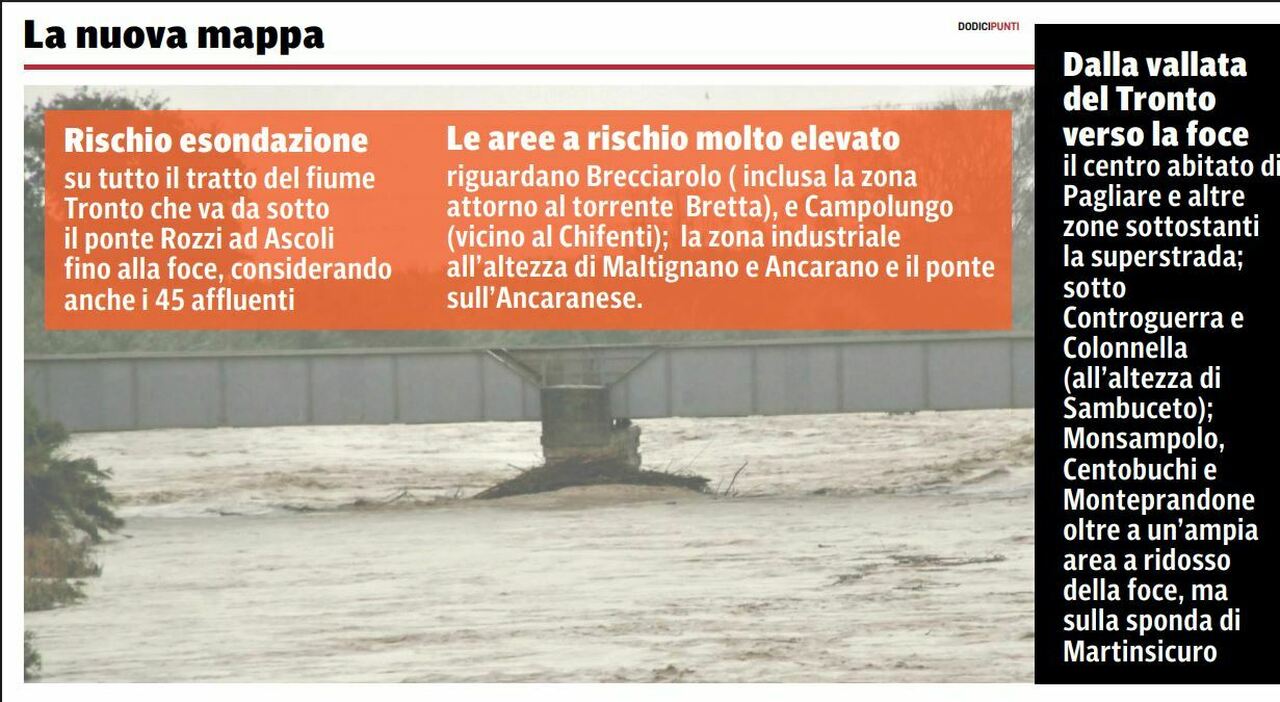 La nuova mappa

DODICIPUNTI

Rischio esondazione
su tutto il tratto del fiume Tronto che va da sotto il ponte Rozzi ad Ascoli fino alla foce, considerando anche i 45 affluenti

Le aree a rischio molto elevato
riguardano Brecciarolo ( inclusa la zona attorno al torrente Bretta), e Campolungo (vicino al Chifenti); la zona industriale all'altezza di Maltignano e Ancarano e il ponte sull'Ancaranese.

Dalla vallata del Tronto verso la foce
il centro abitato di Pagliare e altre zone sottostanti la superstrada; sotto Controguerra e Colonnella (all'altezza di Sambuceto); Monsampolo, Centobuchi e Monteprandone oltre a un'ampia area a ridosso della foce, ma sulla sponda di Martinsicuro